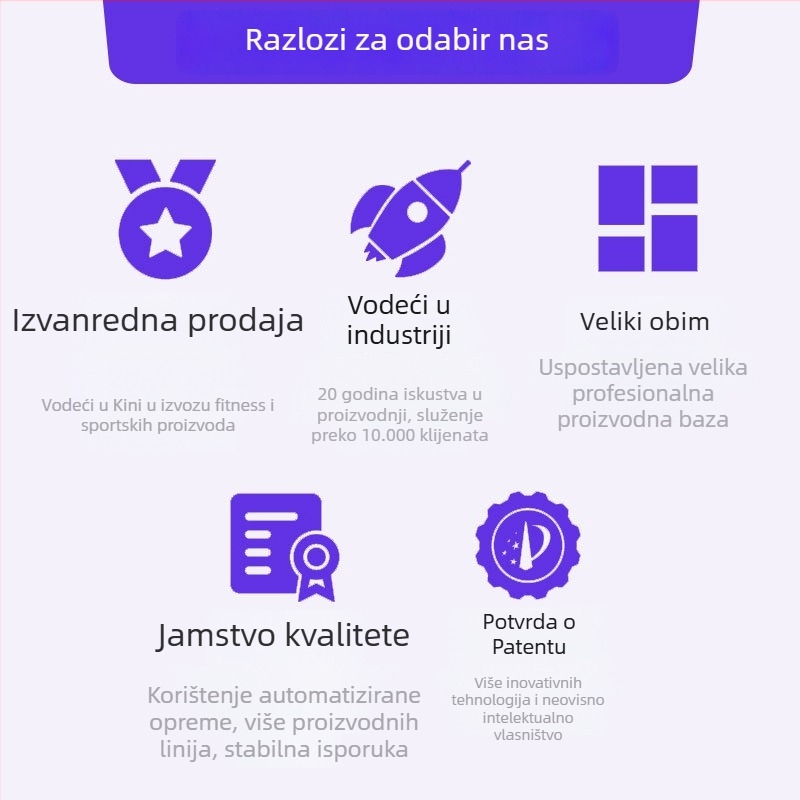 Razlozi za odabir nas

Izvanredna prodaja

Vodeći u Kini u izvozu fitness i sportskih proizvoda

Vodeći u industriji

20 godina iskustva u proizvodnji, služenje preko 10.000 klijenata

Veliki obim

Uspostavljena velika profesionalna proizvodna baza

Jamstvo kvalitete

Korištenje automatizirane opreme, više proizvodnih linija, stabilna isporuka

Potvrda o Patentu

Više inovativnih tehnologija i neovisno intelektualno vlasništvo